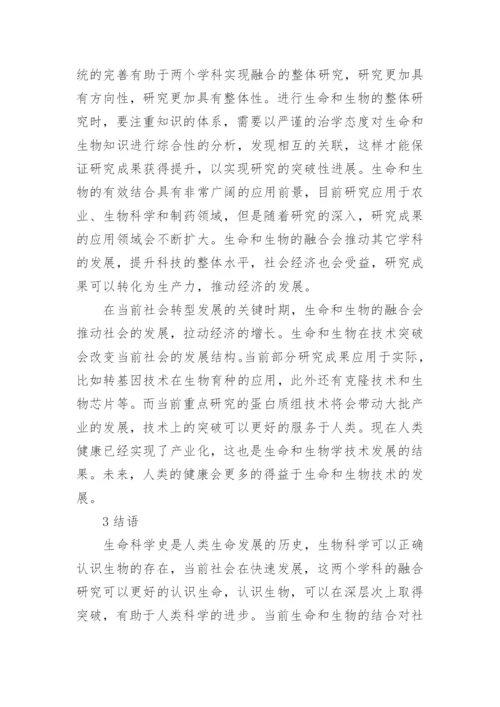 统的完善有助于两个学科实现融合的整体研究，研究更加具有方向性，研究更加具有整体性。进行生命和生物的整体研究时，要注重知识的体系，需要以严谨的治学态度对生命和生物知识进行综合性的分析，发现相互的关联，这样才能保证研究成果获得提升，以实现研究的突破性进展。生命和生物的有效结合具有非常广阔的应用前景，目前研究应用于农业、生物科学和制药领域，但是随着研究的深入，研究成果的应用领域会不断扩大。生命和生物的融合会推动其它学科的发展，提升科技的整体水平，社会经济也会受益，研究成果可以转化为生产力，推动经济的发展。

在当前社会转型发展的关键时期，生命和生物的融合会推动社会的发展，拉动经济的增长。生命和生物在技术突破会改变当前社会的发展结构。当前部分研究成果应用于实际，比如转基因技术在生物育种的应用，此外还有克隆技术和生物芯片等。而当前重点研究的蛋白质组技术将会带动大批产业的发展，技术上的突破可以更好的服务于人类。现在人类健康已经实现了产业化，这也是生命和生物学技术发展的结果。未来，人类的健康会更多的得益于生命和生物技术的发展。

3 结语

生命科学史是人类生命发展的历史，生物科学可以正确认识生物的存在，当前社会在快速发展，这两个学科的融合研究可以更好的认识生命，认识生物，可以在深层次上取得突破，有助于人类科学的进步。当前生命和生物的结合对社